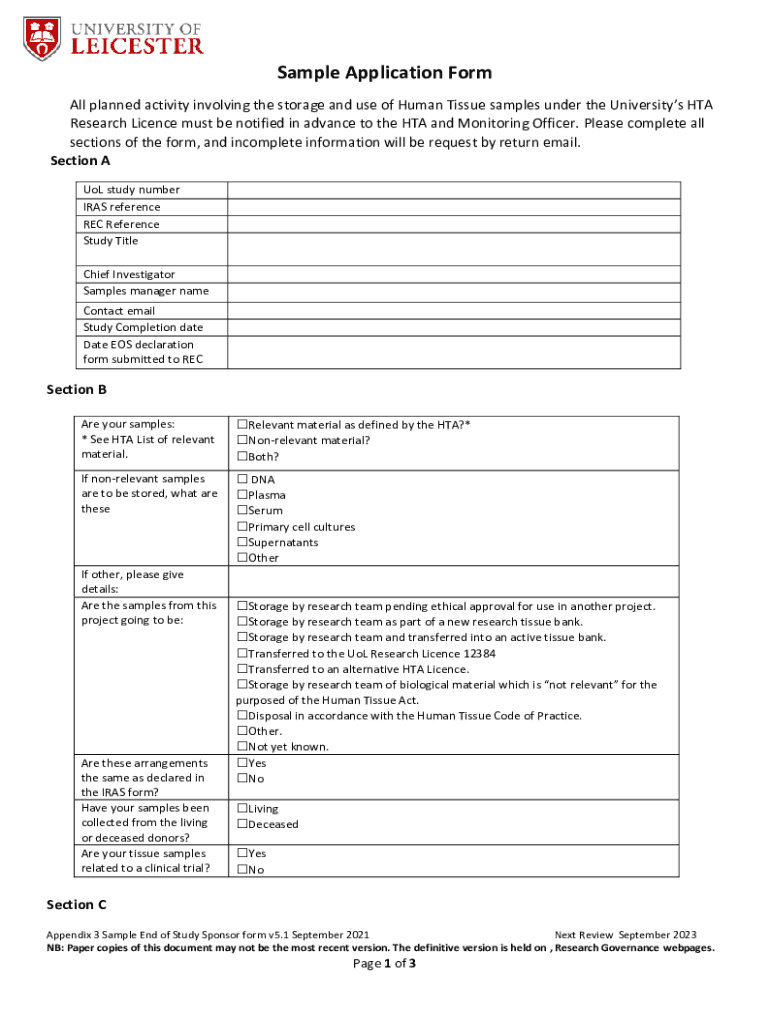 UNIVERSITY OF LEICESTER

Sample Application Form

All planned activity involving the storage and use of Human Tissue samples under the University's HTA Research Licence must be notified in advance to the HTA and Monitoring Officer. Please complete all sections of the form, and incomplete information will be request by return email.

Section A

| UoL study number | |
|---|---|
| IRAS reference | |
| REC Reference | |
| Study Title | |
| Chief Investigator | |
| Samples manager name | |
| Contact email | |
| Study Completion date | |
| Date EOS declaration form submitted to REC | |

Section B

| Are your samples: * See HTA List of relevant material. | ☐Relevant material as defined by the HTA?* ☐Non-relevant material? ☐Both? |
|---|---|
| If non-relevant samples are to be stored, what are these | ☐ DNA ☐Plasma ☐Serum ☐Primary cell cultures ☐Supernatants ☐Other |
| If other, please give details: | |
| Are the samples from this project going to be: | ☐Storage by research team pending ethical approval for use in another project. ☐Storage by research team as part of a new research tissue bank. ☐Storage by research team and transferred into an active tissue bank. ☐Transferred to the UoL Research Licence 12384 ☐Transferred to an alternative HTA Licence. ☐Storage by research team of biological material which is "not relevant" for the purposed of the Human Tissue Act. ☐Disposal in accordance with the Human Tissue Code of Practice. ☐Other. ☐Not yet known. |
| Are these arrangements the same as declared in the IRAS form? | ☐Yes ☐No |
| Have your samples been collected from the living or deceased donors? | ☐Living ☐Deceased |
| Are your tissue samples related to a clinical trial? | ☐Yes ☐No |

Section C

Appendix 3 Sample End of Study Sponsor form v5.1 September 2021 Next Review September 2023
NB: Paper copies of this document may not be the most recent version. The definitive version is held on , Research Governance webpages.

Page 1 of 3